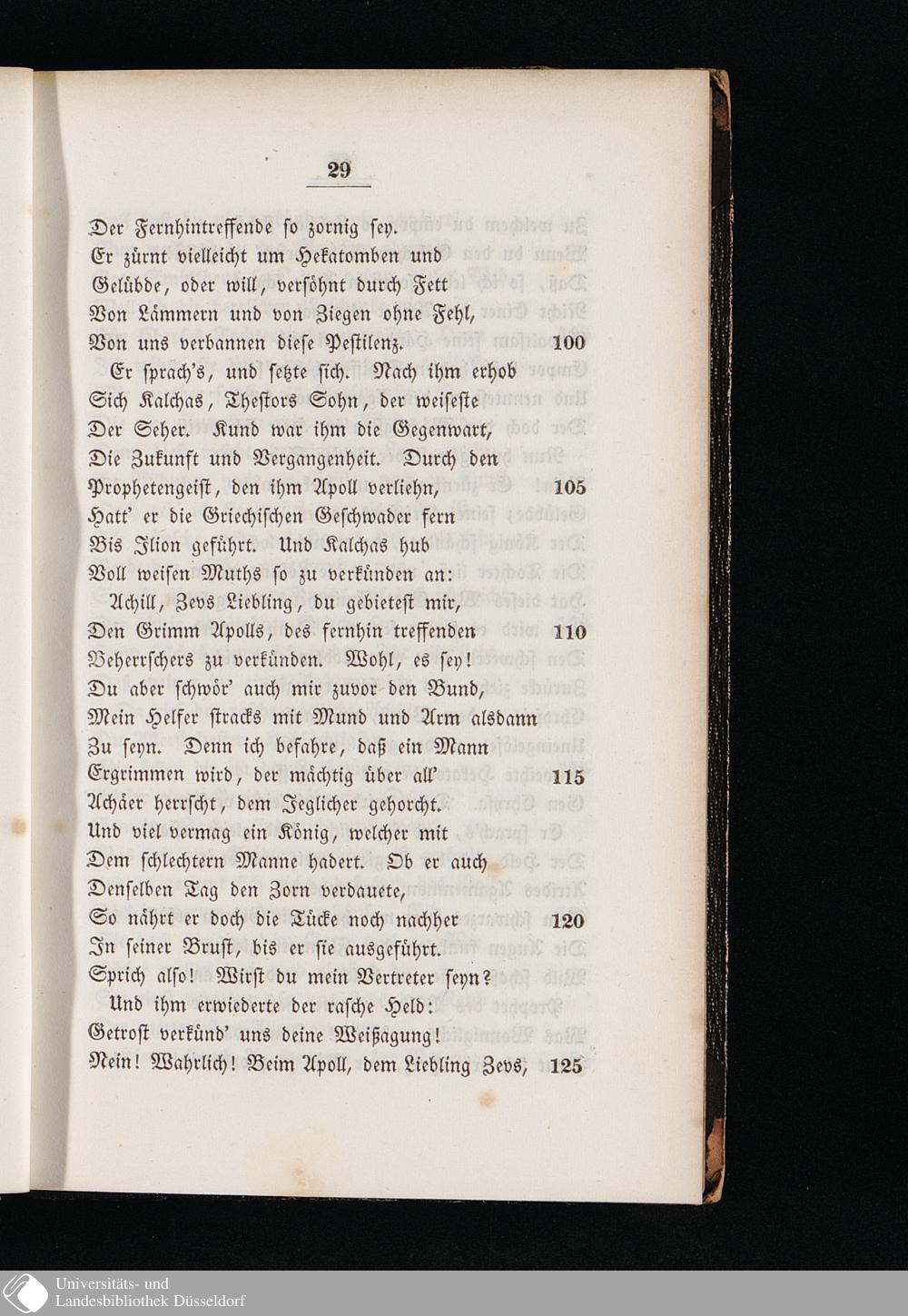 29

Der Fernhintreffende so zornig sey.
Er zürnt vielleicht um Hekatomben und
Gelübde, oder will, versöhnt durch Fett
Von Lämmern und von Ziegen ohne Fehl,
Von uns verbannen diese Pestilenz. 100
Er sprach's, und setzte sich. Nach ihm erhob
Sich Kalchas, Thestors Sohn, der weiseste
Der Seher. Kund war ihm die Gegenwart,
Die Zukunft und Vergangenheit. Durch den
Prophetengeist, den ihm Apoll verliehn, 105
Hatt' er die Griechischen Geschwader fern
Bis Ilion geführt. Und Kalchas hub
Voll weisen Muths so zu verkünden an:
Achill, Zevs Liebling, du gebietest mir,
Den Grimm Apolls, des fernhin treffenden 110
Beherrschers zu verkünden. Wohl, es sey!
Du aber schwör' auch mir zuvor den Bund,
Mein Helfer stracks mit Mund und Arm alsdann
Zu seyn. Denn ich befahre, daß ein Mann
Ergrimmen wird, der mächtig über all' 115
Achäer herrscht, dem Jeglicher gehorcht.
Und viel vermag ein König, welcher mit
Dem schlechtern Manne hadert. Ob er auch
Denselben Tag den Zorn verdauete,
So nährt er doch die Tücke noch nachher 120
In seiner Brust, bis er sie ausgeführt.
Sprich also! Wirst du mein Vertreter seyn?
Und ihm erwiederte der rasche Held:
Getrost verkünd' uns deine Weißagung!
Nein! Wahrlich! Beim Apoll, dem Liebling Zevs, 125

Universitäts- und
Landesbibliothek Düsseldorf